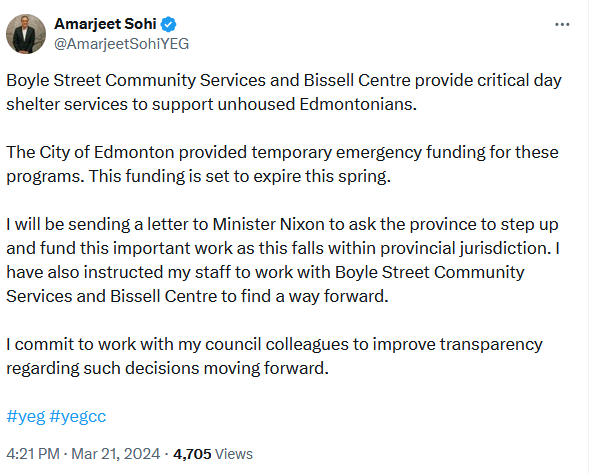 Amarjeet Sohi
@AmarjeetSohiYEG

Boyle Street Community Services and Bissell Centre provide critical day shelter services to support unhoused Edmontonians.

The City of Edmonton provided temporary emergency funding for these programs. This funding is set to expire this spring.

I will be sending a letter to Minister Nixon to ask the province to step up and fund this important work as this falls within provincial jurisdiction. I have also instructed my staff to work with Boyle Street Community Services and Bissell Centre to find a way forward.

I commit to work with my council colleagues to improve transparency regarding such decisions moving forward.

#yeg #yegcc

4:21 PM · Mar 21, 2024 · 4,705 Views